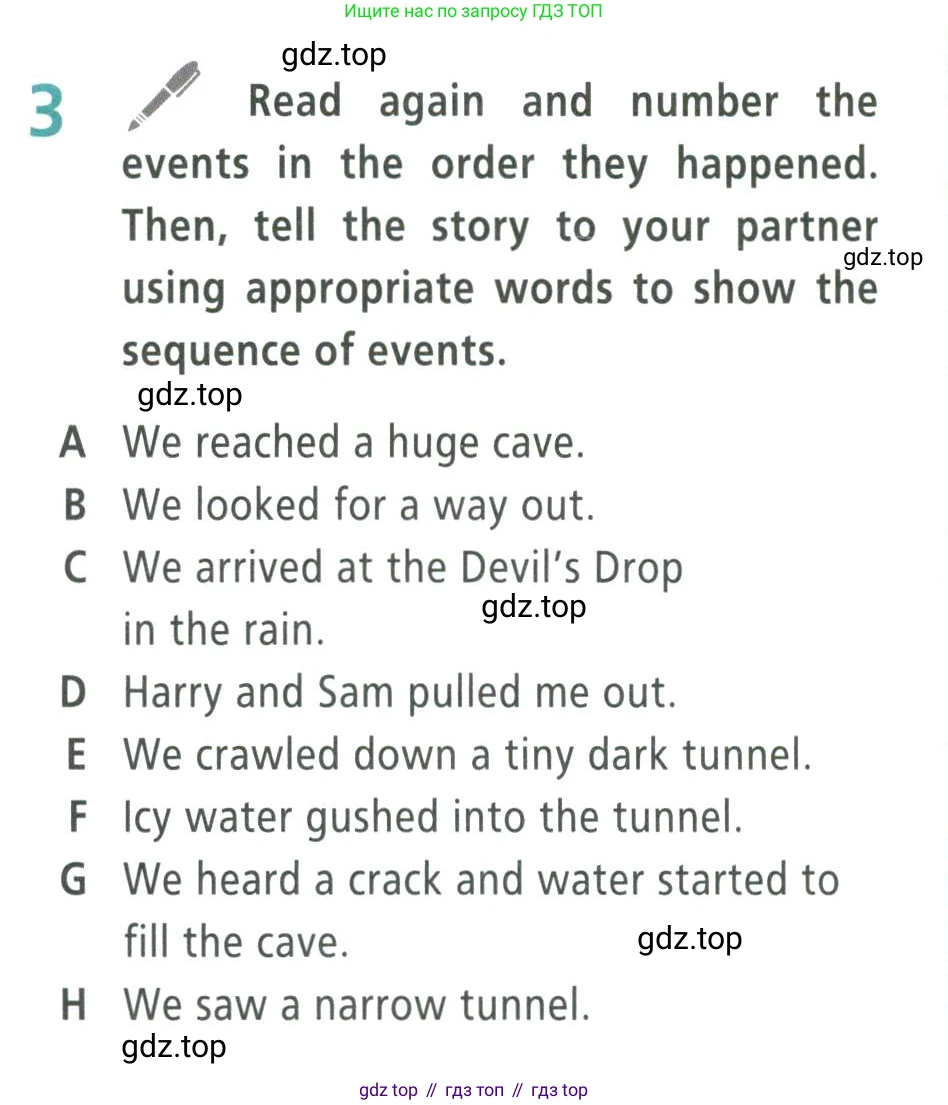 Ищите нас по запросу ГДЗ ТОП

gdz.top

3 Read again and number the events in the order they happened. Then, tell the story to your partner using appropriate words to show the sequence of events.

gdz.top

gdz.top

A We reached a huge cave.
B We looked for a way out.
C We arrived at the Devil's Drop in the rain.

gdz.top

D Harry and Sam pulled me out.
E We crawled down a tiny dark tunnel.
F Icy water gushed into the tunnel.
G We heard a crack and water started to fill the cave.

gdz.top

H We saw a narrow tunnel.

gdz.top

gdz top // гдз топ // гдз top